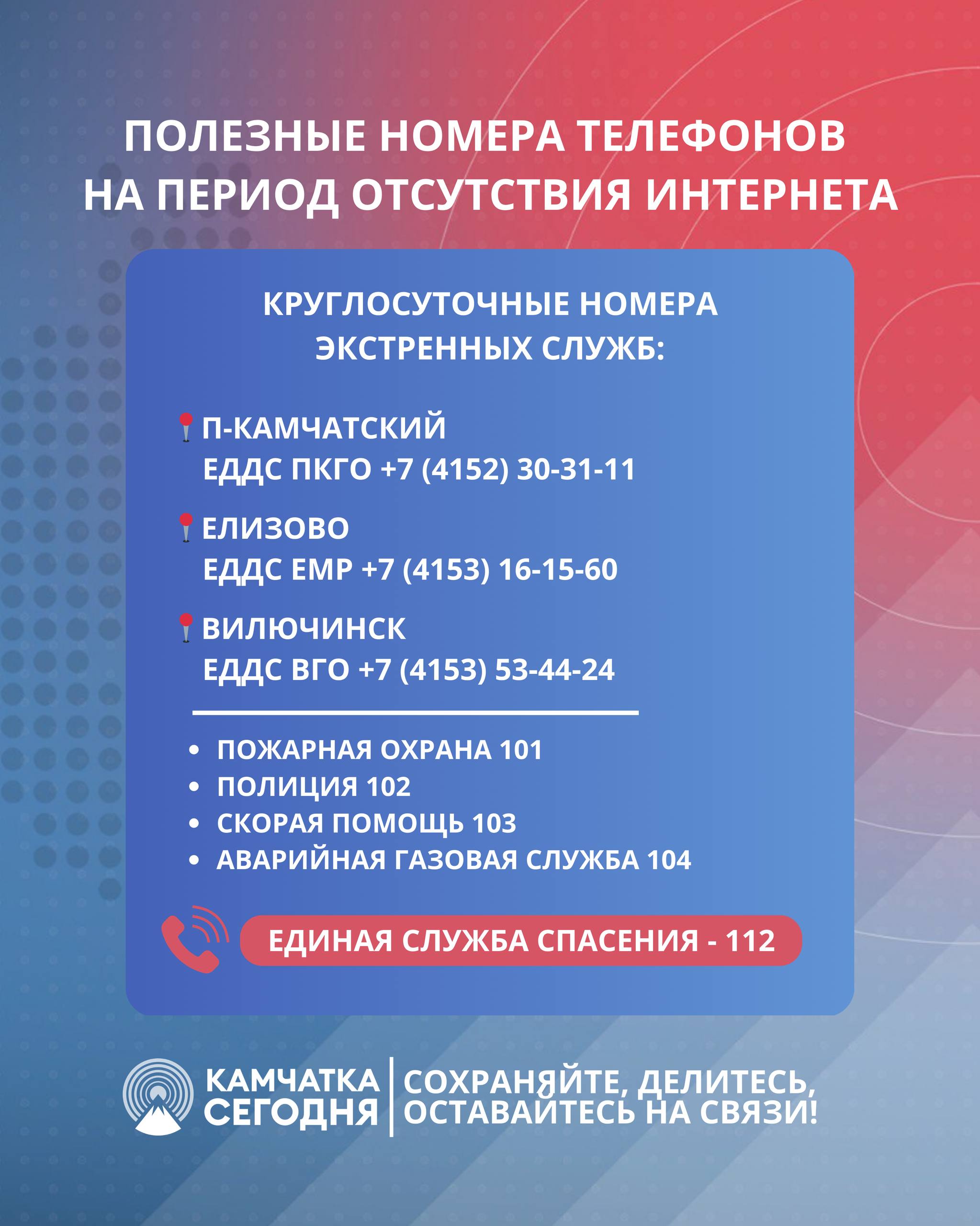 ПОЛЕЗНЫЕ НОМЕРА ТЕЛЕФОНОВ НА ПЕРИОД ОТСУТСТВИЯ ИНТЕРНЕТА

КРУГЛОСУТОЧНЫЕ НОМЕРА ЭКСТРЕННЫХ СЛУЖБ:

П-КАМЧАТСКИЙ
ЕДДС ПКГО +7 (4152) 30-31-11

ЕЛИЗОВО
ЕДДС ЕМР +7 (4153) 16-15-60

ВИЛЮЧИНСК
ЕДДС ВГО +7 (4153) 53-44-24

• ПОЖАРНАЯ ОХРАНА 101
• ПОЛИЦИЯ 102
• СКОРАЯ ПОМОЩЬ 103
• АВАРИЙНАЯ ГАЗОВАЯ СЛУЖБА 104

ЕДИНАЯ СЛУЖБА СПАСЕНИЯ - 112

КАМЧАТКА СЕГОДНЯ

СОХРАНЯЙТЕ, ДЕЛИТЕСЬ, ОСТАВАЙТЕСЬ НА СВЯЗИ!